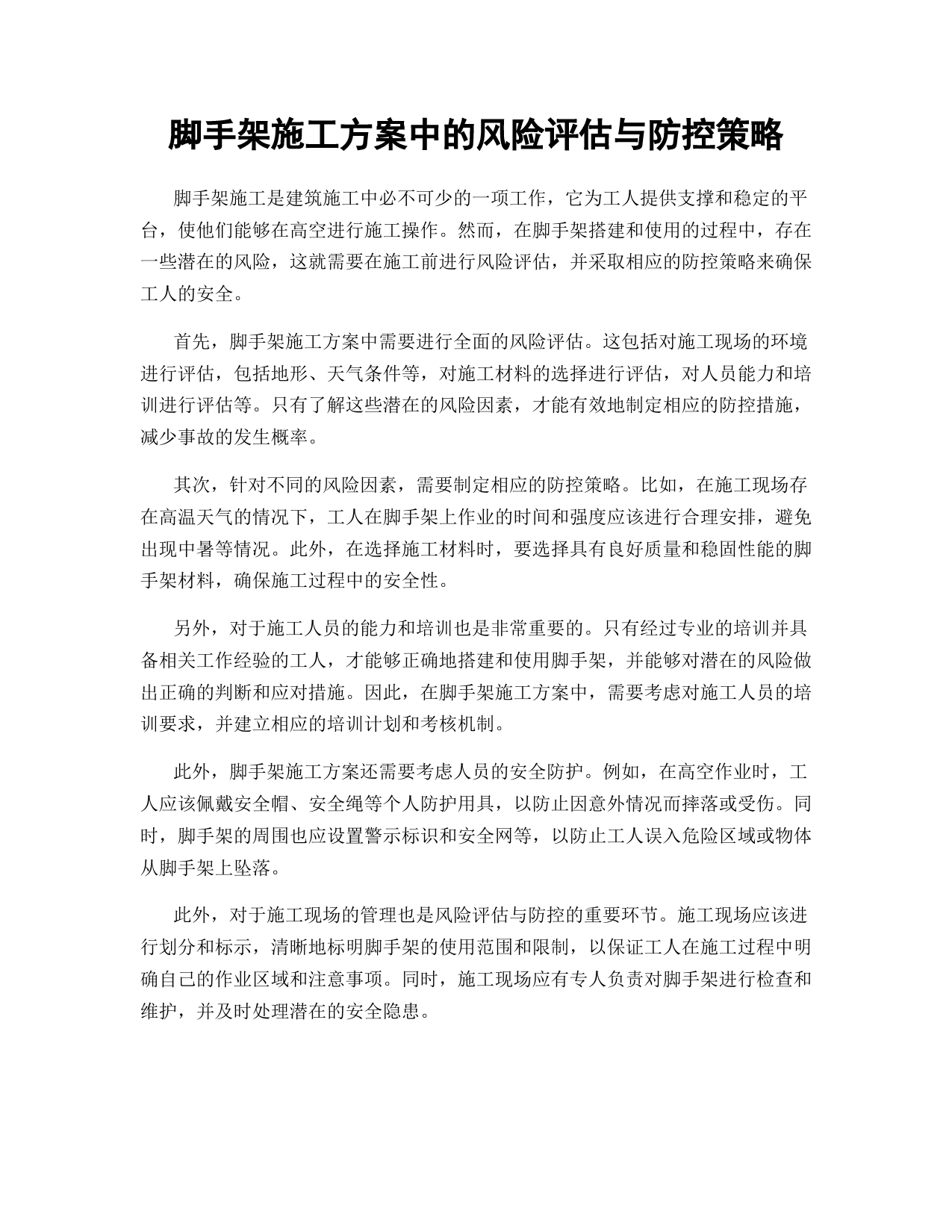 脚手架施工方案中的风险评估与防控策略

脚手架施工是建筑施工中必不可少的一项工作，它为工人提供支撑和稳定的平台，使他们能够在高空进行施工操作。然而，在脚手架搭建和使用的过程中，存在一些潜在的风险，这就需要在施工前进行风险评估，并采取相应的防控策略来确保工人的安全。

首先，脚手架施工方案中需要进行全面的风险评估。这包括对施工现场的环境进行评估，包括地形、天气条件等，对施工材料的选择进行评估，对人员能力和培训进行评估等。只有了解这些潜在的风险因素，才能有效地制定相应的防控措施，减少事故的发生概率。

其次，针对不同的风险因素，需要制定相应的防控策略。比如，在施工现场存在高温天气的情况下，工人在脚手架上作业的时间和强度应该进行合理安排，避免出现中暑等情况。此外，在选择施工材料时，要选择具有良好质量和稳固性能的脚手架材料，确保施工过程中的安全性。

另外，对于施工人员的能力和培训也是非常重要的。只有经过专业的培训并具备相关工作经验的工人，才能够正确地搭建和使用脚手架，并能够对潜在的风险做出正确的判断和应对措施。因此，在脚手架施工方案中，需要考虑对施工人员的培训要求，并建立相应的培训计划和考核机制。

此外，脚手架施工方案还需要考虑人员的安全防护。例如，在高空作业时，工人应该佩戴安全帽、安全绳等个人防护用具，以防止因意外情况而摔落或受伤。同时，脚手架的周围也应设置警示标识和安全网等，以防止工人误入危险区域或物体从脚手架上坠落。

此外，对于施工现场的管理也是风险评估与防控的重要环节。施工现场应该进行划分和标示，清晰地标明脚手架的使用范围和限制，以保证工人在施工过程中明确自己的作业区域和注意事项。同时，施工现场应有专人负责对脚手架进行检查和维护，并及时处理潜在的安全隐患。